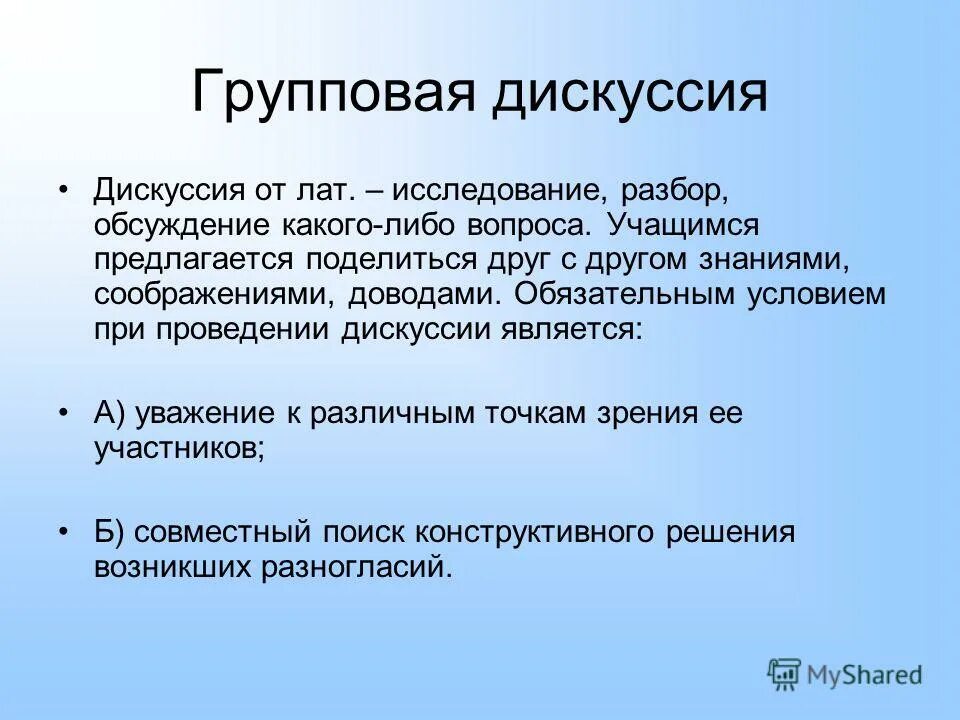 Групповая дискуссия

• Дискуссия от лат. – исследование, разбор, обсуждение какого-либо вопроса. Учащимся предлагается поделиться друг с другом знаниями, соображениями, доводами. Обязательным условием при проведении дискуссии является:

• А) уважение к различным точкам зрения ее участников;

• Б) совместный поиск конструктивного решения возникших разногласий.

MyShared